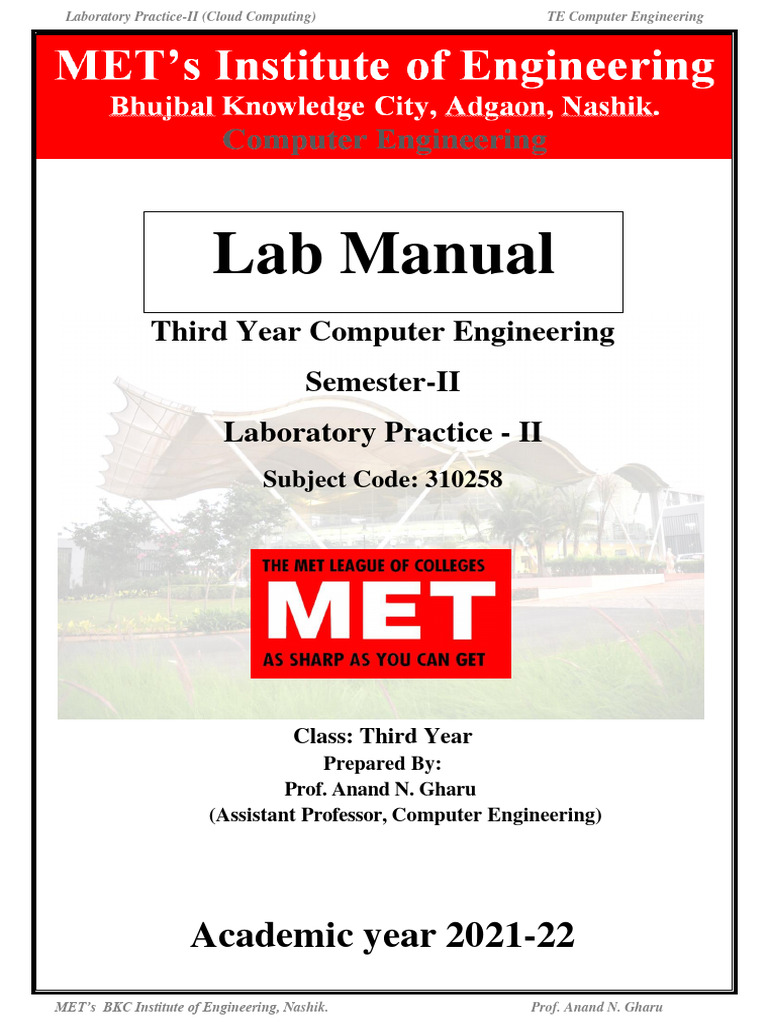 Laboratory Practice-II (Cloud Computing)
TE Computer Engineering

MET's Institute of Engineering
Bhujbal Knowledge City, Adgaon, Nashik.
Computer Engineering

Lab Manual

Third Year Computer Engineering

Semester-II

Laboratory Practice - II

Subject Code: 310258

THE MET LEAGUE OF COLLEGES
MET
AS SHARP AS YOU CAN GET

Class: Third Year
Prepared By:
Prof. Anand N. Gharu
(Assistant Professor, Computer Engineering)

Academic year 2021-22

MET's BKC Institute of Engineering, Nashik.
Prof. Anand N. Gharu